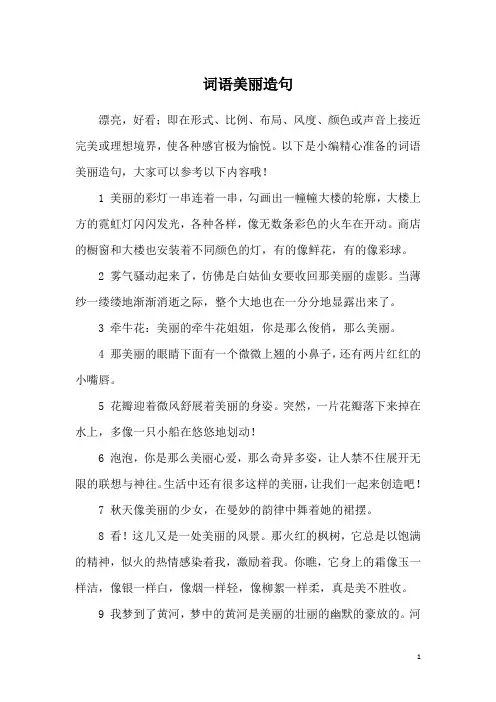 词语美丽造句

漂亮，好看：即在形式、比例、布局、风度、颜色或声音上接近完美或理想境界，使各种感官极为愉悦。以下是小编精心准备的词语美丽造句，大家可以参考以下内容哦！

1 美丽的彩灯一串连着一串，勾画出一幢幢大楼的轮廓，大楼上方的霓虹灯闪闪发光，各种各样，像无数条彩色的火车在开动。商店的橱窗和大楼也安装着不同颜色的灯，有的像鲜花，有的像彩球。

2 雾气骚动起来了，仿佛是白姑仙女要收回那美丽的虚影。当薄纱一缕缕地渐渐消逝之际，整个大地也在一分分地显露出来了。

3 牵牛花：美丽的牵牛花姐姐，你是那么俊俏，那么美丽。

4 那美丽的眼睛下面有一个微微上翘的小鼻子，还有两片红红的小嘴唇。

5 花瓣迎着微风舒展着美丽的身姿。突然，一片花瓣落下来掉在水上，多像一只小船在悠悠地划动！

6 泡泡，你是那么美丽心爱，那么奇异多姿，让人禁不住展开无限的联想与神往。生活中还有很多这样的美丽，让我们一起来创造吧！

7 秋天像美丽的少女，在曼妙的韵律中舞着她的裙摆。

8 看！这儿又是一处美丽的风景。那火红的枫树，它总是以饱满的精神，似火的热情感染着我，激励着我。你瞧，它身上的霜像玉一样洁，像银一样白，像烟一样轻，像柳絮一样柔，真是美不胜收。

9 我梦到了黄河，梦中的黄河是美丽的壮丽的幽默的豪放的。河

1